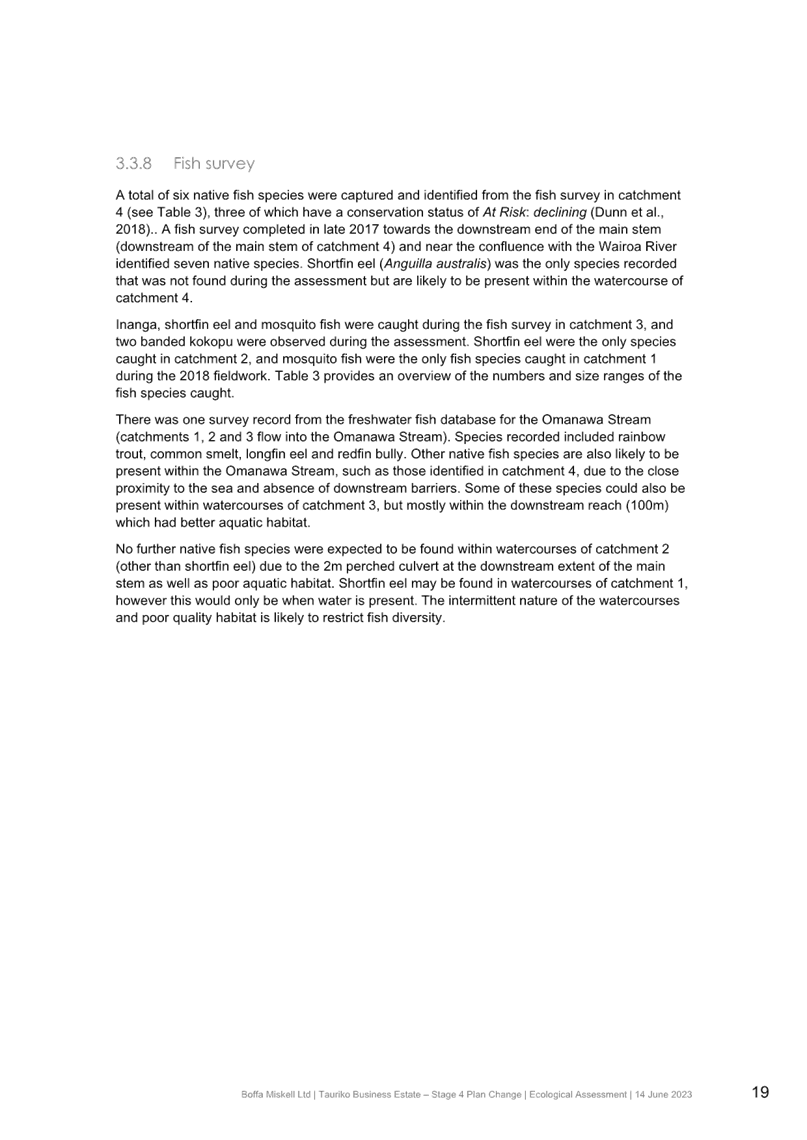 3.3.8 Fish survey

A total of six native fish species were captured and identified from the fish survey in catchment 4 (see Table 3), three of which have a conservation status of At Risk: declining (Dunn et al., 2018).. A fish survey completed in late 2017 towards the downstream end of the main stem (downstream of the main stem of catchment 4) and near the confluence with the Wairoa River identified seven native species. Shortfin eel (Anguilla australis) was the only species recorded that was not found during the assessment but are likely to be present within the watercourse of catchment 4.

Inanga, shortfin eel and mosquito fish were caught during the fish survey in catchment 3, and two banded kokopu were observed during the assessment. Shortfin eel were the only species caught in catchment 2, and mosquito fish were the only fish species caught in catchment 1 during the 2018 fieldwork. Table 3 provides an overview of the numbers and size ranges of the fish species caught.

There was one survey record from the freshwater fish database for the Omanawa Stream (catchments 1, 2 and 3 flow into the Omanawa Stream). Species recorded included rainbow trout, common smelt, longfin eel and redfin bully. Other native fish species are also likely to be present within the Omanawa Stream, such as those identified in catchment 4, due to the close proximity to the sea and absence of downstream barriers. Some of these species could also be present within watercourses of catchment 3, but mostly within the downstream reach (100m) which had better aquatic habitat.

No further native fish species were expected to be found within watercourses of catchment 2 (other than shortfin eel) due to the 2m perched culvert at the downstream extent of the main stem as well as poor aquatic habitat. Shortfin eel may be found in watercourses of catchment 1, however this would only be when water is present. The intermittent nature of the watercourses and poor quality habitat is likely to restrict fish diversity.

Boffa Miskell Ltd | Tauriko Business Estate – Stage 4 Plan Change | Ecological Assessment | 14 June 2023 19